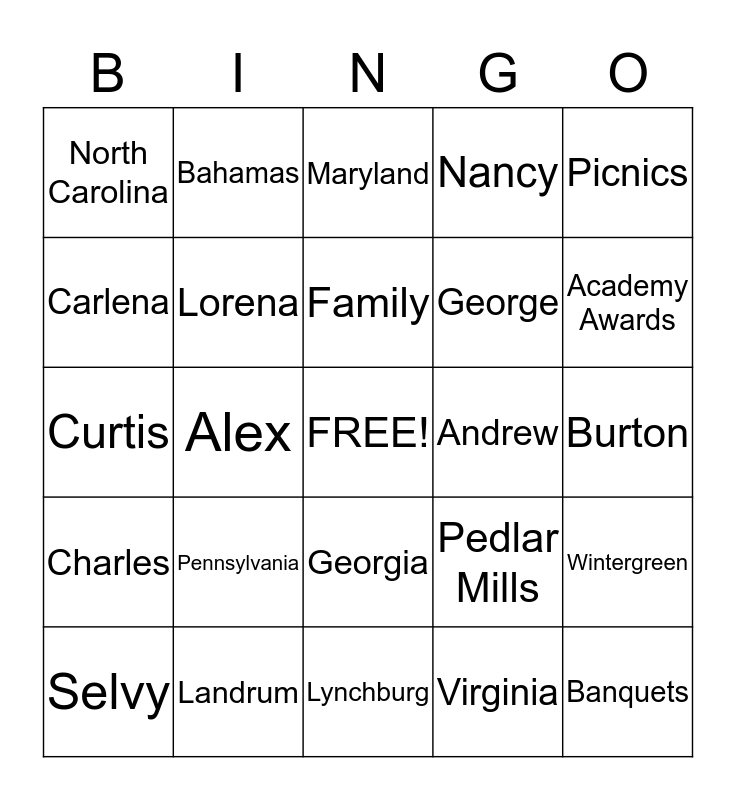 | B | I | N | G | O |
|---|---|---|---|---|
| North Carolina | Bahamas | Maryland | Nancy | Picnics |
| Carlena | Lorena | Family | George | Academy Awards |
| Curtis | Alex | FREE! | Andrew | Burton |
| Charles | Pennsylvania | Georgia | Pedlar Mills | Wintergreen |
| Selvy | Landrum | Lynchburg | Virginia | Banquets |